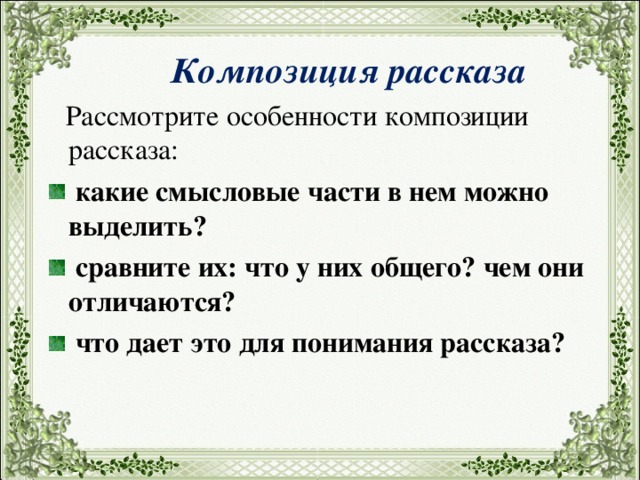 Композиция рассказа

Рассмотрите особенности композиции рассказа:

какие смысловые части в нем можно выделить?

сравните их: что у них общего? чем они отличаются?

что дает это для понимания рассказа?